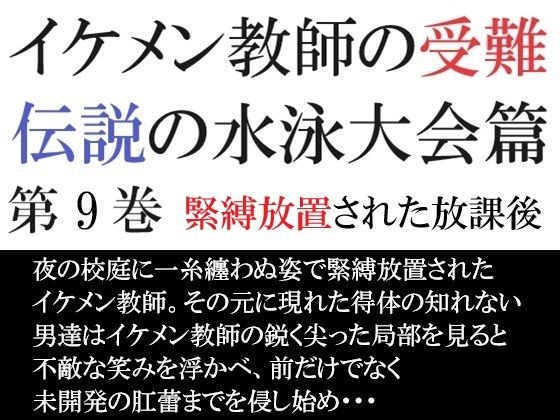 イケメン教師の受難
伝説の水泳大会篇
第９巻　緊縛放置された放課後

夜の校庭に一糸纏わぬ姿で緊縛放置された
イケメン教師。その元に現れた得体の知れない
男達はイケメン教師の鋭く尖った局部を見ると
不敵な笑みを浮かべ、前だけでなく
未開発の肛蕾までを侵し始め・・・